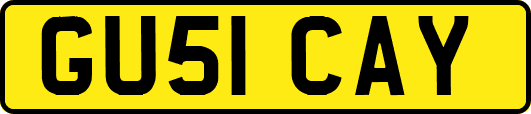 GU51 CAY